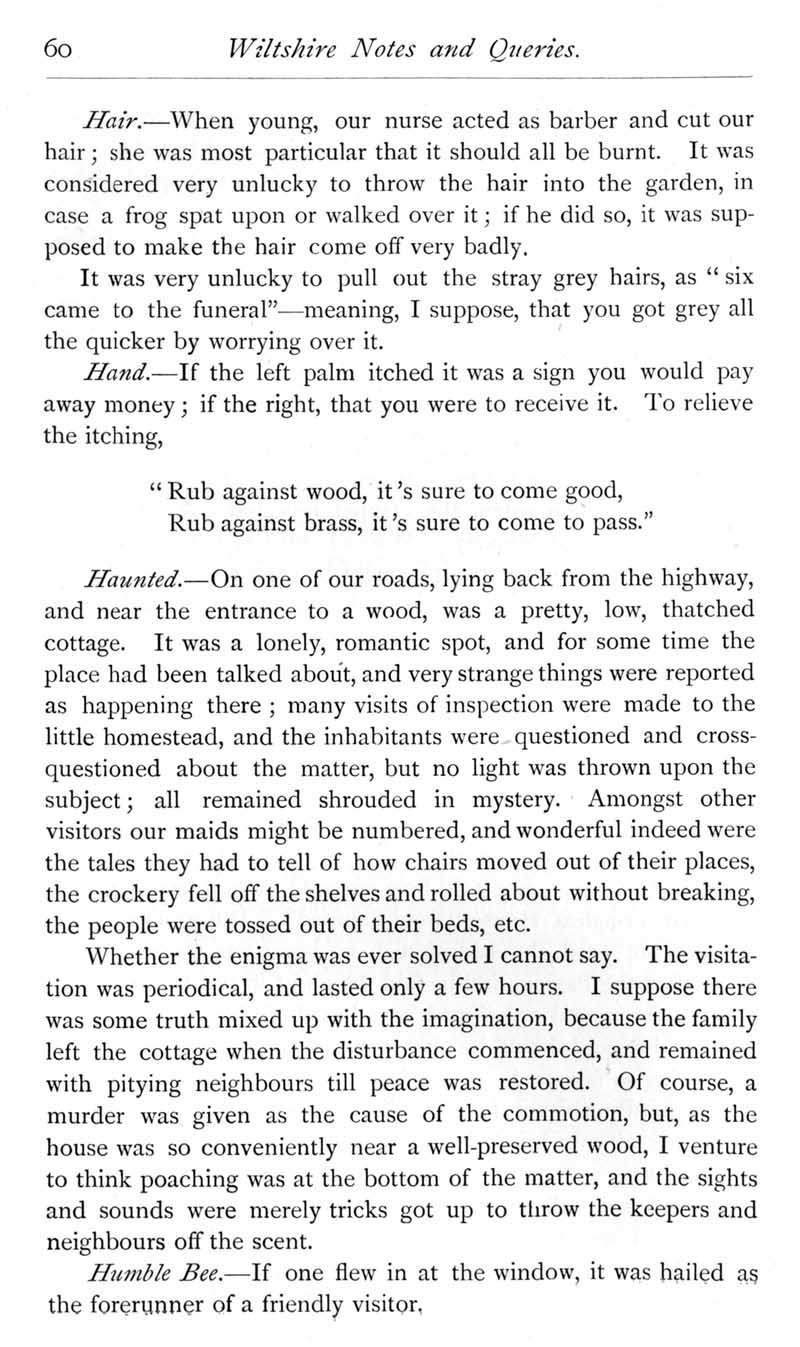 60 Wiltshire Notes and Queries.

Hair.—When young, our nurse acted as barber and cut our hair; she was most particular that it should all be burnt. It was considered very unlucky to throw the hair into the garden, in case a frog spat upon or walked over it; if he did so, it was supposed to make the hair come off very badly.

It was very unlucky to pull out the stray grey hairs, as "six came to the funeral"—meaning, I suppose, that you got grey all the quicker by worrying over it.

Hand.—If the left palm itched it was a sign you would pay away money; if the right, that you were to receive it. To relieve the itching,

"Rub against wood, it's sure to come good,
Rub against brass, it's sure to come to pass."

Haunted.—On one of our roads, lying back from the highway, and near the entrance to a wood, was a pretty, low, thatched cottage. It was a lonely, romantic spot, and for some time the place had been talked about, and very strange things were reported as happening there; many visits of inspection were made to the little homestead, and the inhabitants were questioned and cross-questioned about the matter, but no light was thrown upon the subject; all remained shrouded in mystery. Amongst other visitors our maids might be numbered, and wonderful indeed were the tales they had to tell of how chairs moved out of their places, the crockery fell off the shelves and rolled about without breaking, the people were tossed out of their beds, etc.

Whether the enigma was ever solved I cannot say. The visitation was periodical, and lasted only a few hours. I suppose there was some truth mixed up with the imagination, because the family left the cottage when the disturbance commenced, and remained with pitying neighbours till peace was restored. Of course, a murder was given as the cause of the commotion, but, as the house was so conveniently near a well-preserved wood, I venture to think poaching was at the bottom of the matter, and the sights and sounds were merely tricks got up to throw the keepers and neighbours off the scent.

Humble Bee.—If one flew in at the window, it was hailed as the forerunner of a friendly visitor.